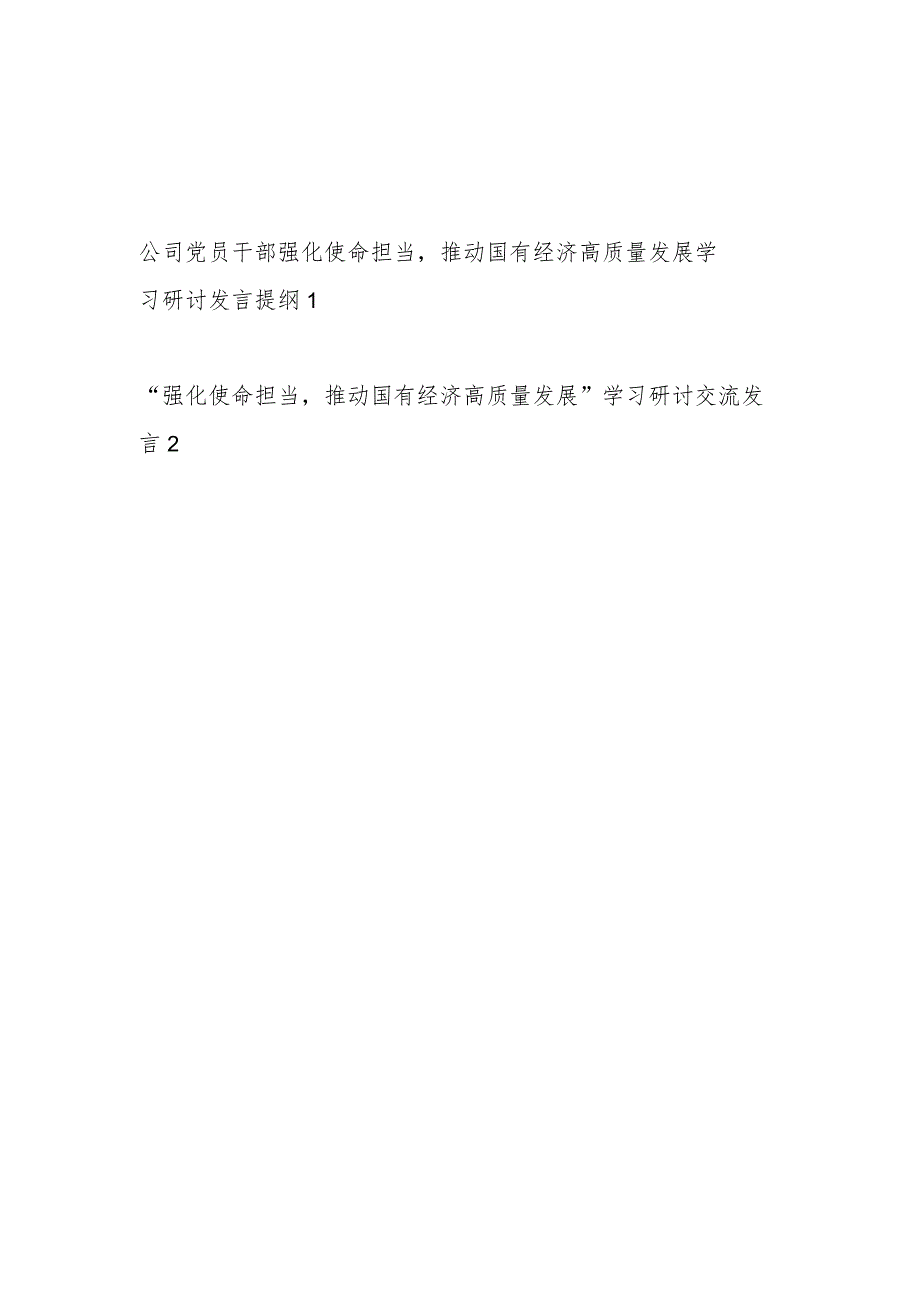 公司党员干部强化使命担当，推动国有经济高质量发展学习研讨发言提纲1

“强化使命担当，推动国有经济高质量发展”学习研讨交流发言2